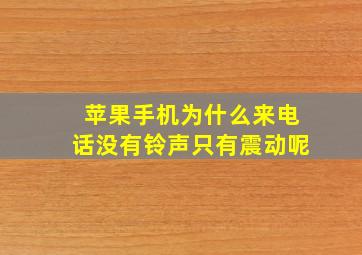 苹果手机为什么来电话没有铃声只有震动呢